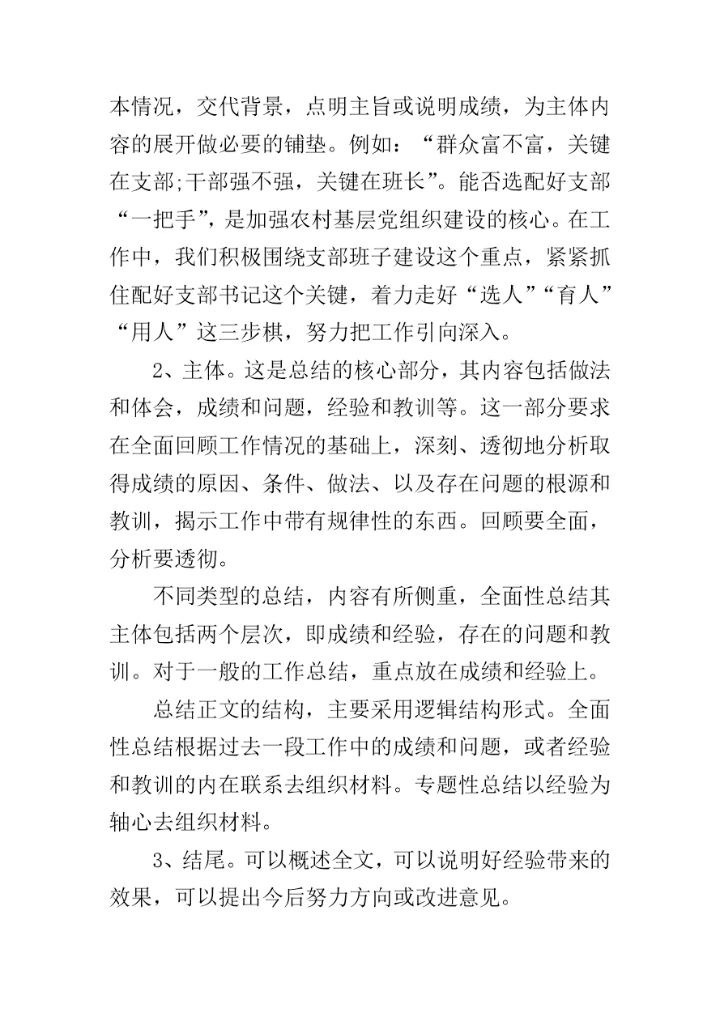 本情况，交代背景，点明主旨或说明成绩，为主体内容的展开做必要的铺垫。例如：“群众富不富，关键在支部;干部强不强，关键在班长”。能否选配好支部“一把手”，是加强农村基层党组织建设的核心。在工作中，我们积极围绕支部班子建设这个重点，紧紧抓住配好支部书记这个关键，着力走好“选人”“育人”“用人”这三步棋，努力把工作引向深入。

2、主体。这是总结的核心部分，其内容包括做法和体会，成绩和问题，经验和教训等。这一部分要求在全面回顾工作情况的基础上，深刻、透彻地分析取得成绩的原因、条件、做法、以及存在问题的根源和教训，揭示工作中带有规律性的东西。回顾要全面，分析要透彻。

不同类型的总结，内容有所侧重，全面性总结其主体包括两个层次，即成绩和经验，存在的问题和教训。对于一般的工作总结，重点放在成绩和经验上。

总结正文的结构，主要采用逻辑结构形式。全面性总结根据过去一段工作中的成绩和问题，或者经验和教训的内在联系去组织材料。专题性总结以经验为轴心去组织材料。

3、结尾。可以概述全文，可以说明好经验带来的效果，可以提出今后努力方向或改进意见。